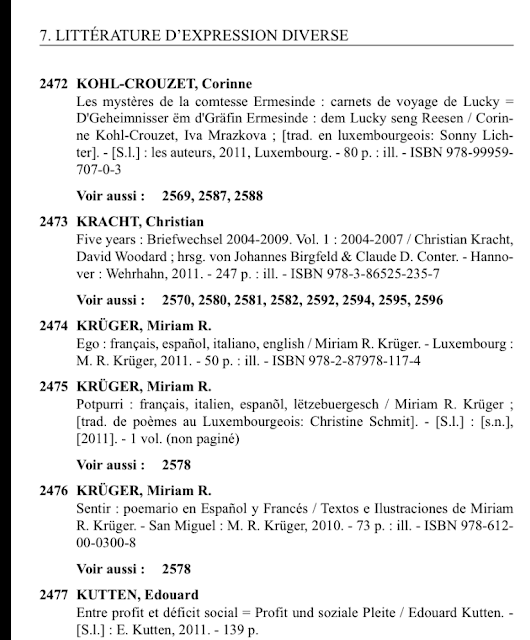 7. LITTÉRATURE D'EXPRESSION DIVERSE

2472 KOHL-CROUZET, Corinne
Les mystères de la comtesse Ermesinde : carnets de voyage de Lucky = D'Geheimnisser ëm d'Gräfin Ermesinde : dem Lucky seng Reesen / Corinne Kohl-Crouzet, Iva Mrazkova ; [trad. en luxembourgeois: Sonny Lichter]. - [S.l.] : les auteurs, 2011, Luxembourg. - 80 p. : ill. - ISBN 978-99959-707-0-3

Voir aussi : 2569, 2587, 2588

2473 KRACHT, Christian
Five years : Briefwechsel 2004-2009. Vol. 1 : 2004-2007 / Christian Kracht, David Woodard ; hrsg. von Johannes Birgfeld & Claude D. Conter. - Hannover : Wehrhahn, 2011. - 247 p. : ill. - ISBN 978-3-86525-235-7

Voir aussi : 2570, 2580, 2581, 2582, 2592, 2594, 2595, 2596

2474 KRÜGER, Miriam R.
Ego : français, español, italiano, english / Miriam R. Krüger. - Luxembourg : M. R. Krüger, 2011. - 50 p. : ill. - ISBN 978-2-87978-117-4

2475 KRÜGER, Miriam R.
Potpurri : français, italien, espanõl, lëtzebuergesch / Miriam R. Krüger ; [trad. de poèmes au Luxembourgeois: Christine Schmit]. - [S.l.] : [s.n.], [2011]. - 1 vol. (non paginé)

Voir aussi : 2578

2476 KRÜGER, Miriam R.
Sentir : poemario en Español y Francés / Textos e Ilustraciones de Miriam R. Krüger. - San Miguel : M. R. Krüger, 2010. - 73 p. : ill. - ISBN 978-612-00-0300-8

Voir aussi : 2578

2477 KUTTEN, Edouard
Entre profit et déficit social = Profit und soziale Pleite / Edouard Kutten. - [S.l.] : E. Kutten, 2011. - 139 p.